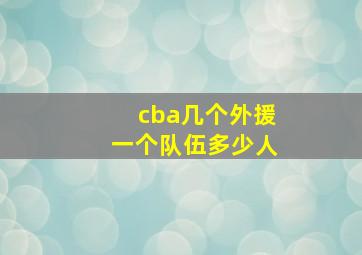 cba几个外援
一个队伍多少人